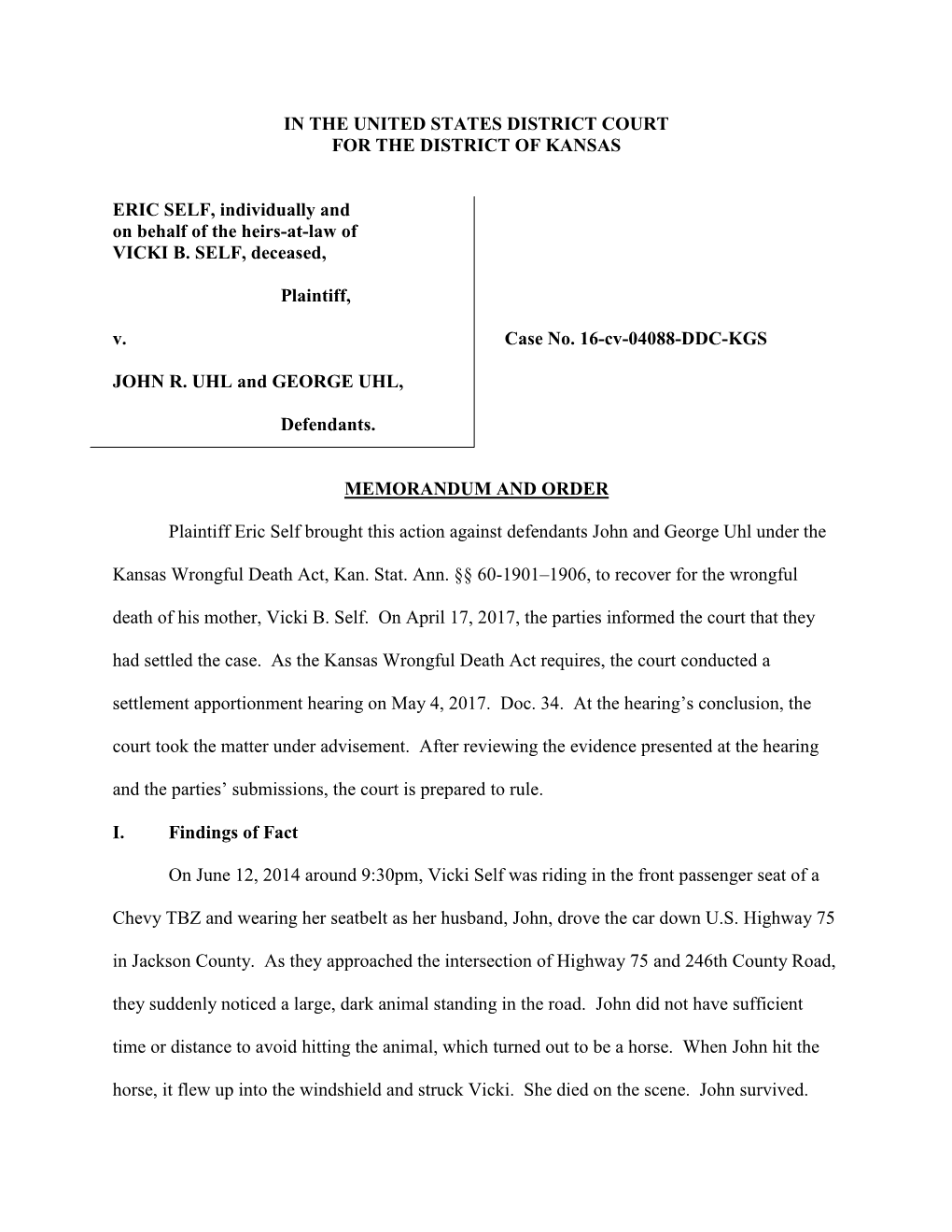 IN THE UNITED STATES DISTRICT COURT
FOR THE DISTRICT OF KANSAS

ERIC SELF, individually and on behalf of the heirs-at-law of VICKI B. SELF, deceased,

Plaintiff,

v.

JOHN R. UHL and GEORGE UHL,

Defendants.

Case No. 16-cv-04088-DDC-KGS

MEMORANDUM AND ORDER

Plaintiff Eric Self brought this action against defendants John and George Uhl under the Kansas Wrongful Death Act, Kan. Stat. Ann. §§ 60-1901–1906, to recover for the wrongful death of his mother, Vicki B. Self. On April 17, 2017, the parties informed the court that they had settled the case. As the Kansas Wrongful Death Act requires, the court conducted a settlement apportionment hearing on May 4, 2017. Doc. 34. At the hearing's conclusion, the court took the matter under advisement. After reviewing the evidence presented at the hearing and the parties' submissions, the court is prepared to rule.

I. Findings of Fact

On June 12, 2014 around 9:30pm, Vicki Self was riding in the front passenger seat of a Chevy TBZ and wearing her seatbelt as her husband, John, drove the car down U.S. Highway 75 in Jackson County. As they approached the intersection of Highway 75 and 246th County Road, they suddenly noticed a large, dark animal standing in the road. John did not have sufficient time or distance to avoid hitting the animal, which turned out to be a horse. When John hit the horse, it flew up into the windshield and struck Vicki. She died on the scene. John survived.